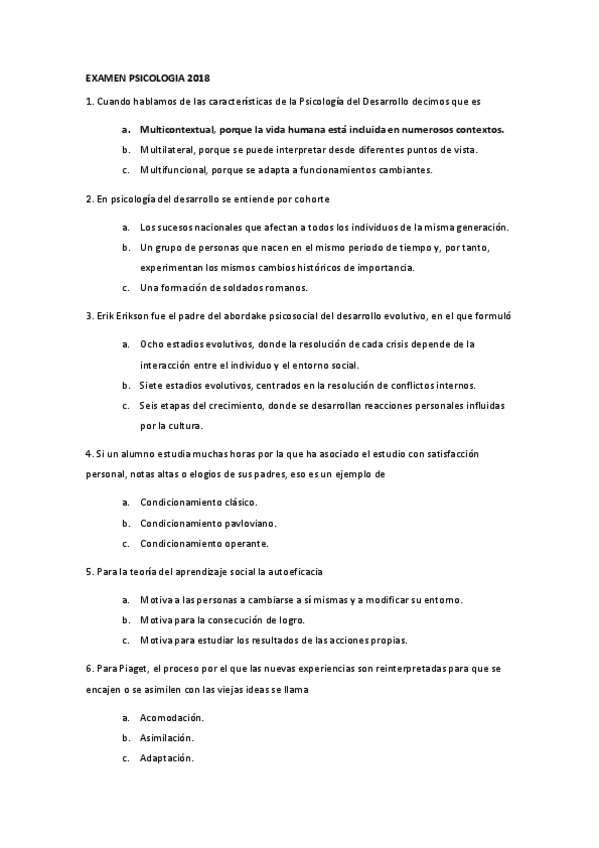 EXAMEN PSICOLOGIA 2018

1. Cuando hablamos de las características de la Psicología del Desarrollo decimos que es

a. Multicontextual, porque la vida humana está incluida en numerosos contextos.
b. Multilateral, porque se puede interpretar desde diferentes puntos de vista.
c. Multifuncional, porque se adapta a funcionamientos cambiantes.

2. En psicología del desarrollo se entiende por cohorte

a. Los sucesos nacionales que afectan a todos los individuos de la misma generación.
b. Un grupo de personas que nacen en el mismo periodo de tiempo y, por tanto, experimentan los mismos cambios históricos de importancia.
c. Una formación de soldados romanos.

3. Erik Erikson fue el padre del abordake psicosocial del desarrollo evolutivo, en el que formuló

a. Ocho estadios evolutivos, donde la resolución de cada crisis depende de la interacción entre el individuo y el entorno social.
b. Siete estadios evolutivos, centrados en la resolución de conflictos internos.
c. Seis etapas del crecimiento, donde se desarrollan reacciones personales influidas por la cultura.

4. Si un alumno estudia muchas horas por la que ha asociado el estudio con satisfacción personal, notas altas o elogios de sus padres, eso es un ejemplo de

a. Condicionamiento clásico.
b. Condicionamiento pavloviano.
c. Condicionamiento operante.

5. Para la teoría del aprendizaje social la autoeficacia

a. Motiva a las personas a cambiarse a sí mismas y a modificar su entorno.
b. Motiva para la consecución de logro.
c. Motiva para estudiar los resultados de las acciones propias.

6. Para Piaget, el proceso por el que las nuevas experiencias son reinterpretadas para que se encajen o se asimilen con las viejas ideas se llama

a. Acomodación.
b. Asimilación.
c. Adaptación.